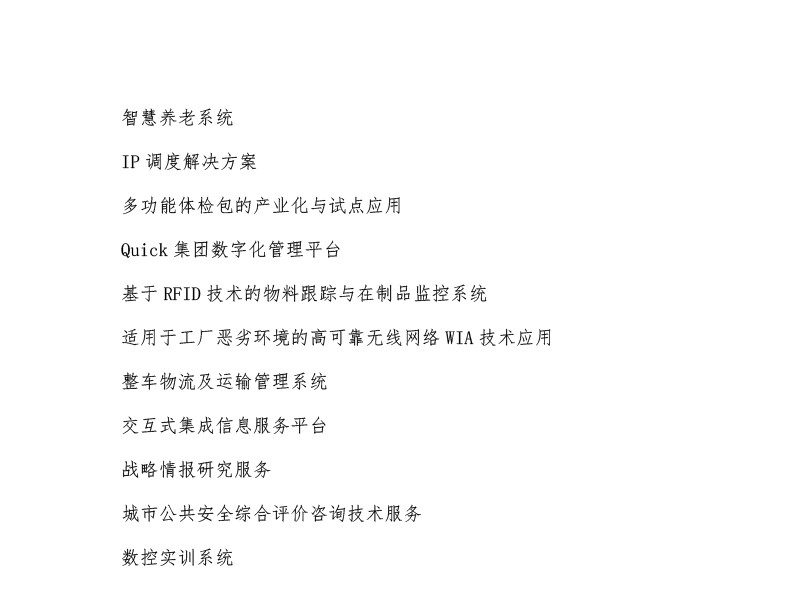 智慧养老系统

IP 调度解决方案

多功能体检包的产业化与试点应用

Quick 集团数字化管理平台

基于 RFID 技术的物料跟踪与在制品监控系统

适用于工厂恶劣环境的高可靠无线网络 WIA 技术应用

整车物流及运输管理系统

交互式集成信息服务平台

战略情报研究服务

城市公共安全综合评价咨询技术服务

数控实训系统